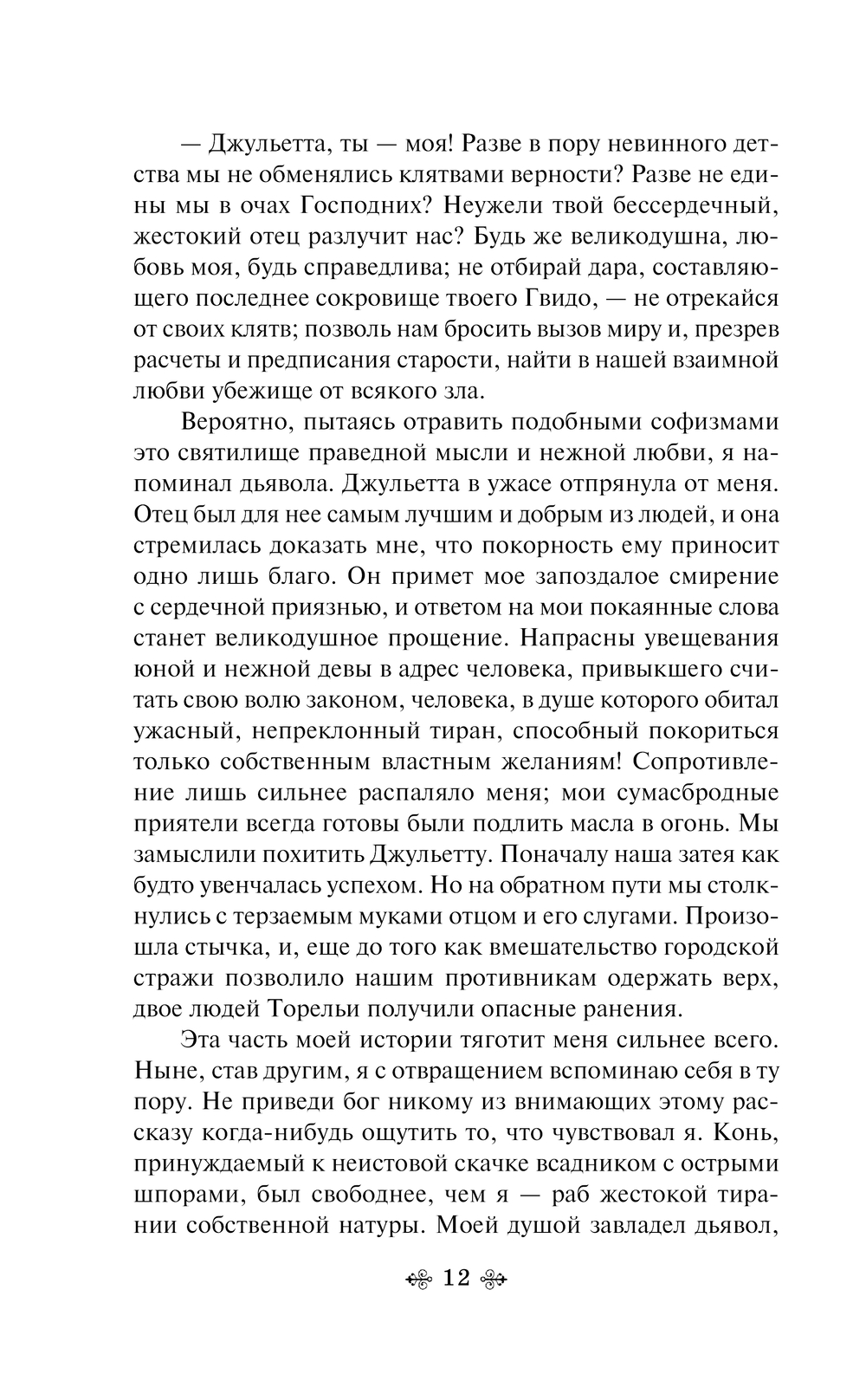 — Джульетта, ты — моя! Разве в пору невинного детства мы не обменялись клятвами верности? Разве не едины мы в очах Господних? Неужели твой бессердечный, жестокий отец разлучит нас? Будь же великодушна, любовь моя, будь справедлива; не отбирай дара, составляющего последнее сокровище твоего Гвидо, — не отрекайся от своих клятв; позволь нам бросить вызов миру и, презрев расчеты и предписания старости, найти в нашей взаимной любви убежище от всякого зла.

Вероятно, пытаясь отравить подобными софизмами это святилище праведной мысли и нежной любви, я напоминал дьявола. Джульетта в ужасе отпрянула от меня. Отец был для нее самым лучшим и добрым из людей, и она стремилась доказать мне, что покорность ему приносит одно лишь благо. Он примет мое запоздалое смирение с сердечной приязнью, и ответом на мои покаянные слова станет великодушное прощение. Напрасны увещевания юной и нежной девы в адрес человека, привыкшего считать свою волю законом, человека, в душе которого обитал ужасный, непреклонный тиран, способный покориться только собственным властным желаниям! Сопротивление лишь сильнее распаляло меня; мои сумасбродные приятели всегда готовы были подлить масла в огонь. Мы замыслили похитить Джульетту. Поначалу наша затея как будто увенчалась успехом. Но на обратном пути мы столкнулись с терзаемым муками отцом и его слугами. Произошла стычка, и, еще до того как вмешательство городской стражи позволило нашим противникам одержать верх, двое людей Торельи получили опасные ранения.

Эта часть моей истории тяготит меня сильнее всего. Ныне, став другим, я с отвращением вспоминаю себя в ту пору. Не приведи бог никому из внимающих этому рассказу когда-нибудь ощутить то, что чувствовал я. Конь, принуждаемый к неистовой скачке всадником с острыми шпорами, был свободнее, чем я — раб жестокой тирании собственной натуры. Моей душой завладел дьявол,

12